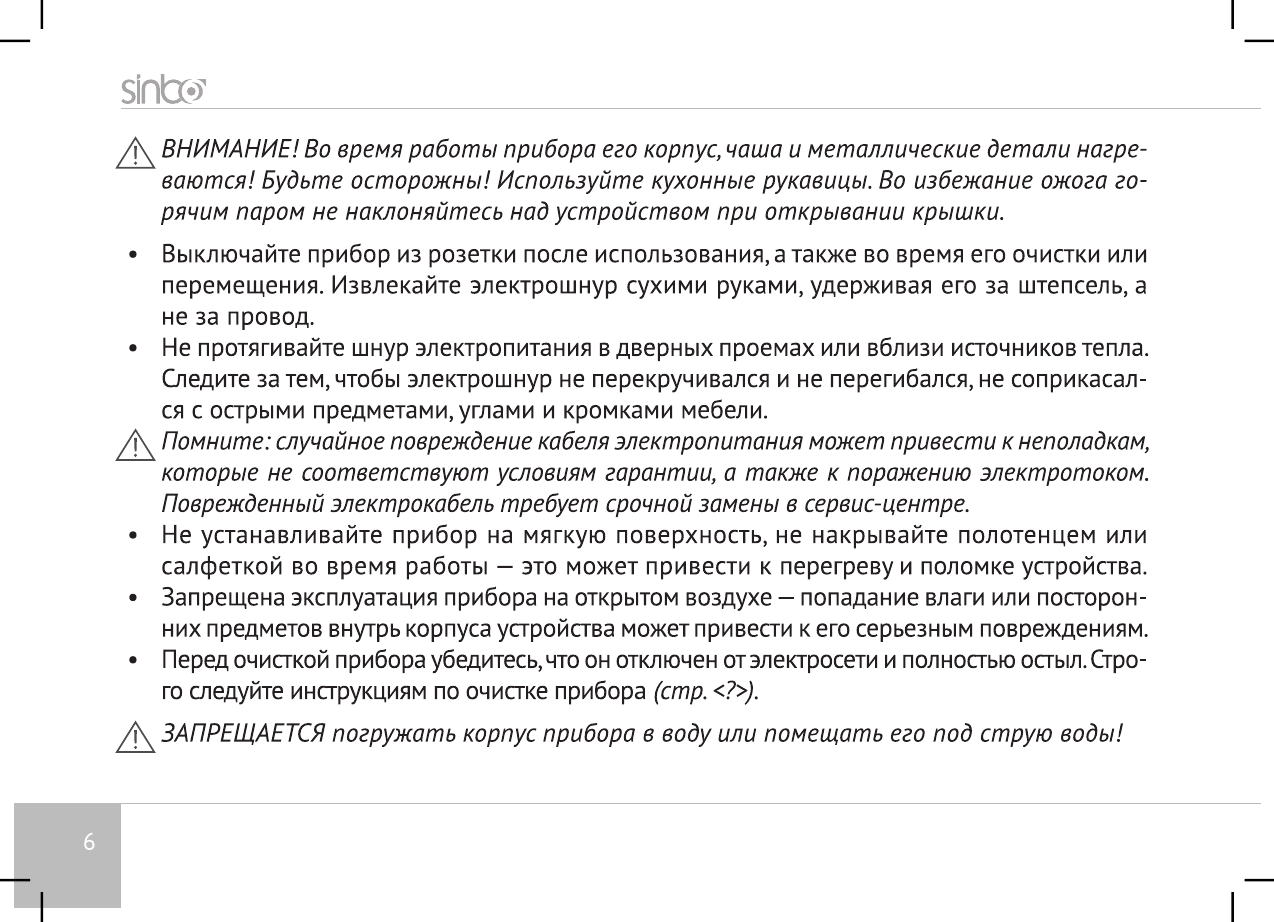 sinbo

ВНИМАНИЕ! Во время работы прибора его корпус, чаша и металлические детали нагреваются! Будьте осторожны! Используйте кухонные рукавицы. Во избежание ожога горячим паром не наклоняйтесь над устройством при открывании крышки.

• Выключайте прибор из розетки после использования, а также во время его очистки или перемещения. Извлекайте электрошнур сухими руками, удерживая его за штепсель, а не за провод.
• Не протягивайте шнур электропитания в дверных проемах или вблизи источников тепла. Следите за тем, чтобы электрошнур не перекручивался и не перегибался, не соприкасался с острыми предметами, углами и кромками мебели.

Помните: случайное повреждение кабеля электропитания может привести к неполадкам, которые не соответствуют условиям гарантии, а также к поражению электротоком. Поврежденный электрокабель требует срочной замены в сервис-центре.

• Не устанавливайте прибор на мягкую поверхность, не накрывайте полотенцем или салфеткой во время работы — это может привести к перегреву и поломке устройства.
• Запрещена эксплуатация прибора на открытом воздухе — попадание влаги или посторонних предметов внутрь корпуса устройства может привести к его серьезным повреждениям.
• Перед очисткой прибора убедитесь, что он отключен от электросети и полностью остыл. Строго следуйте инструкциям по очистке прибора (стр. <?>).

ЗАПРЕЩАЕТСЯ погружать корпус прибора в воду или помещать его под струю воды!

6